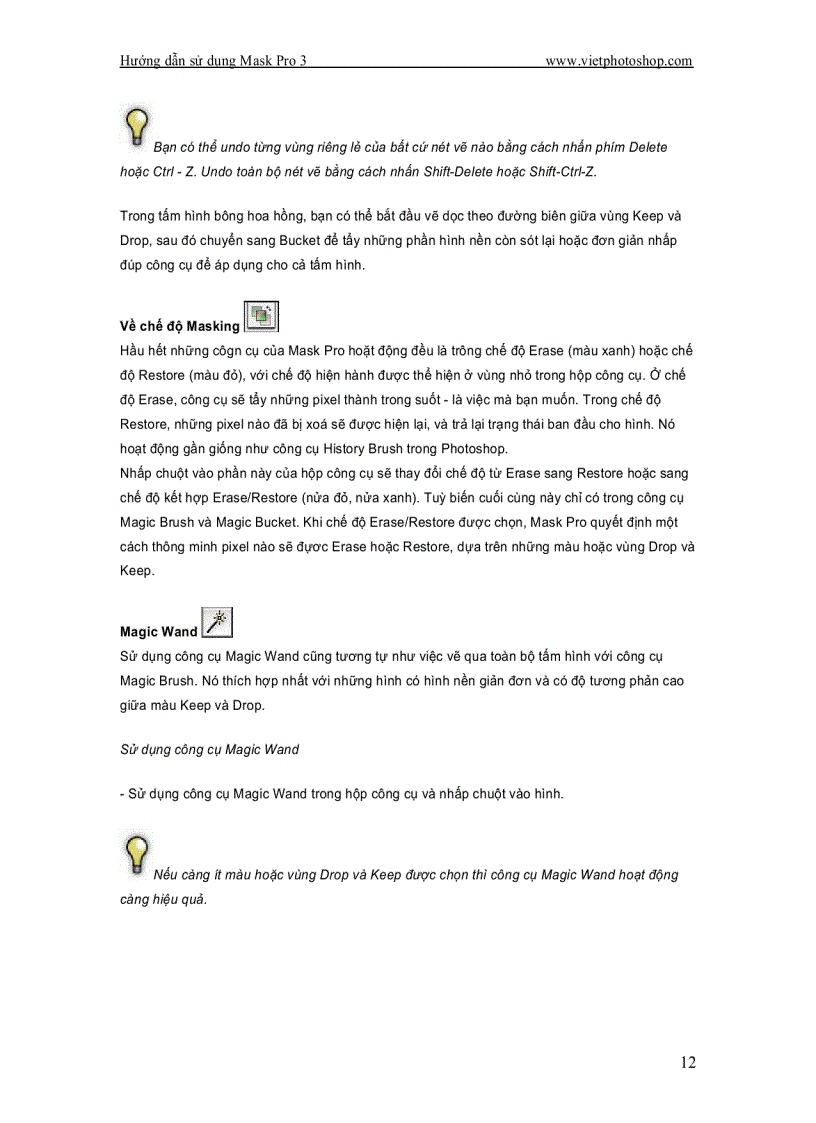 Hướng dẫn sử dụng Mask Pro 3 www.vietphotoshop.com

Bạn có thể undo từng vùng riêng lẻ của bất cứ nét vẽ nào bằng cách nhấn phím Delete hoặc Ctrl - Z. Undo toàn bộ nét vẽ bằng cách nhấn Shift-Delete hoặc Shift-Ctrl-Z.

Trong tấm hình bông hoa hồng, bạn có thể bắt đầu vẽ dọc theo đường biên giữa vùng Keep và Drop, sau đó chuyển sang Bucket để tẩy những phần hình nền còn sót lại hoặc đơn giản nhấp đúp công cụ để áp dụng cho cả tấm hình.

Về chế độ Masking
Hầu hết những côgn cụ của Mask Pro hoạt động đều là trông chế độ Erase (màu xanh) hoặc chế độ Restore (màu đỏ), với chế độ hiện hành được thể hiện ở vùng nhỏ trong hộp công cụ. Ở chế độ Erase, công cụ sẽ tẩy những pixel thành trong suốt - là việc mà bạn muốn. Trong chế độ Restore, những pixel nào đã bị xoá sẽ được hiện lại, và trả lại trạng thái ban đầu cho hình. Nó hoạt động gần giống như công cụ History Brush trong Photoshop.
Nhấp chuột vào phần này của hộp công cụ sẽ thay đổi chế độ từ Erase sang Restore hoặc sang chế độ kết hợp Erase/Restore (nửa đỏ, nửa xanh). Tuỳ biến cuối cùng này chỉ có trong công cụ Magic Brush và Magic Bucket. Khi chế độ Erase/Restore được chọn, Mask Pro quyết định một cách thông minh pixel nào sẽ được Erase hoặc Restore, dựa trên những màu hoặc vùng Drop và Keep.

Magic Wand
Sử dụng công cụ Magic Wand cũng tương tự như việc vẽ qua toàn bộ tấm hình với công cụ Magic Brush. Nó thích hợp nhất với những hình có hình nền giản đơn và có độ tương phản cao giữa màu Keep và Drop.

Sử dụng công cụ Magic Wand

- Sử dụng công cụ Magic Wand trong hộp công cụ và nhấp chuột vào hình.

Nếu càng ít màu hoặc vùng Drop và Keep được chọn thì công cụ Magic Wand hoạt động càng hiệu quả.

12